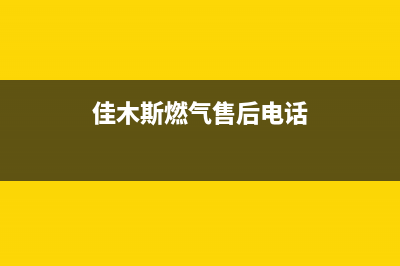 佳木斯燃气售后电话